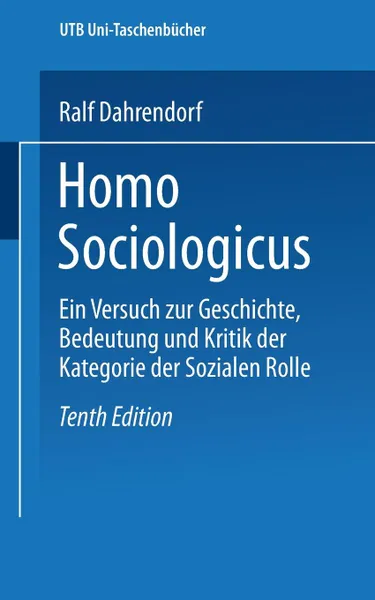 UTB Uni-Taschenbücher

Ralf Dahrendorf

Homo Sociologicus

Ein Versuch zur Geschichte, Bedeutung und Kritik der Kategorie der Sozialen Rolle

Tenth Edition